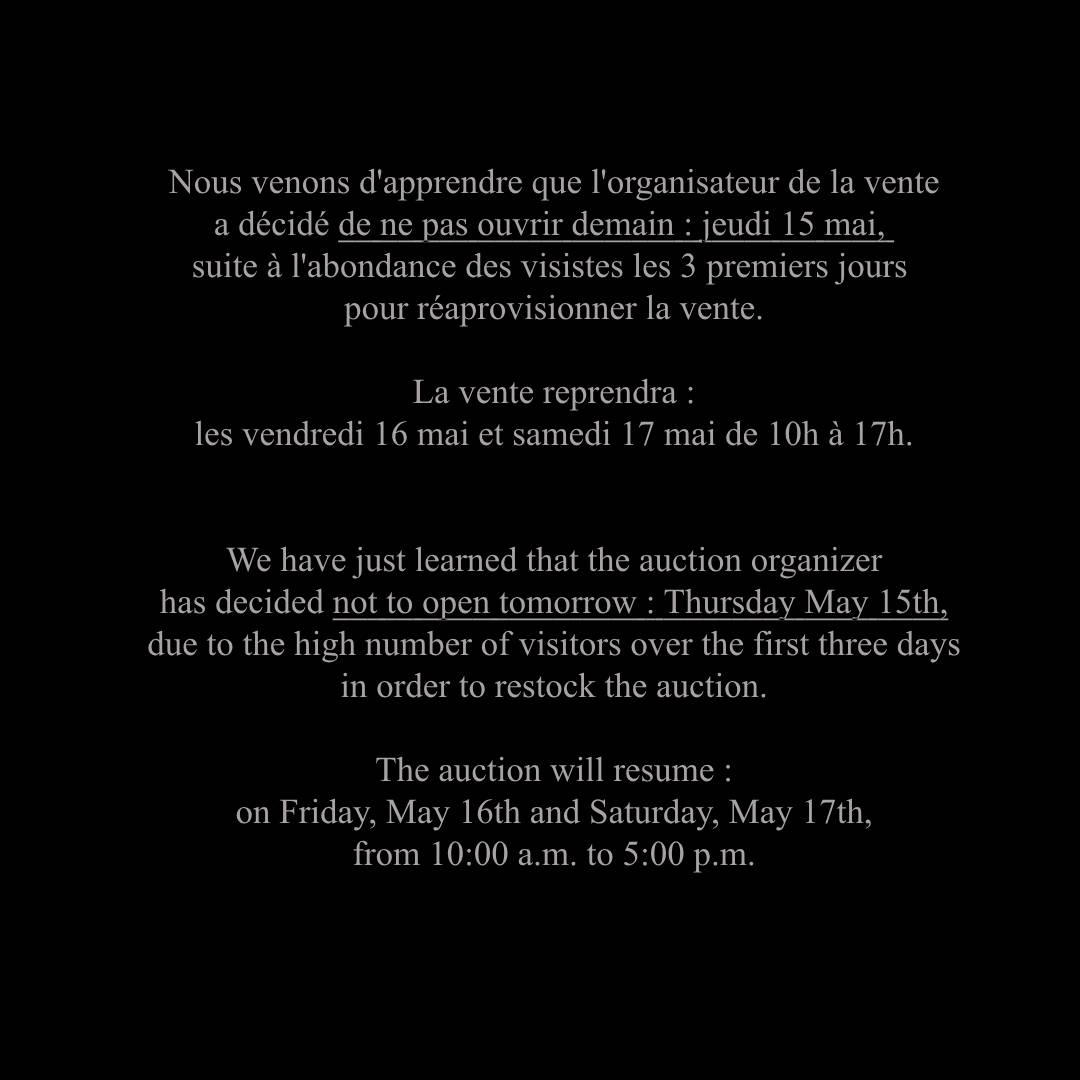 Nous venons d'apprendre que l'organisateur de la vente a décidé de ne pas ouvrir demain : jeudi 15 mai, suite à l'abondance des visistes les 3 premiers jours pour réaprovisionner la vente.

La vente reprendra :
les vendredi 16 mai et samedi 17 mai de 10h à 17h.

We have just learned that the auction organizer has decided not to open tomorrow : Thursday May 15th, due to the high number of visitors over the first three days in order to restock the auction.

The auction will resume :
on Friday, May 16th and Saturday, May 17th,
from 10:00 a.m. to 5:00 p.m.